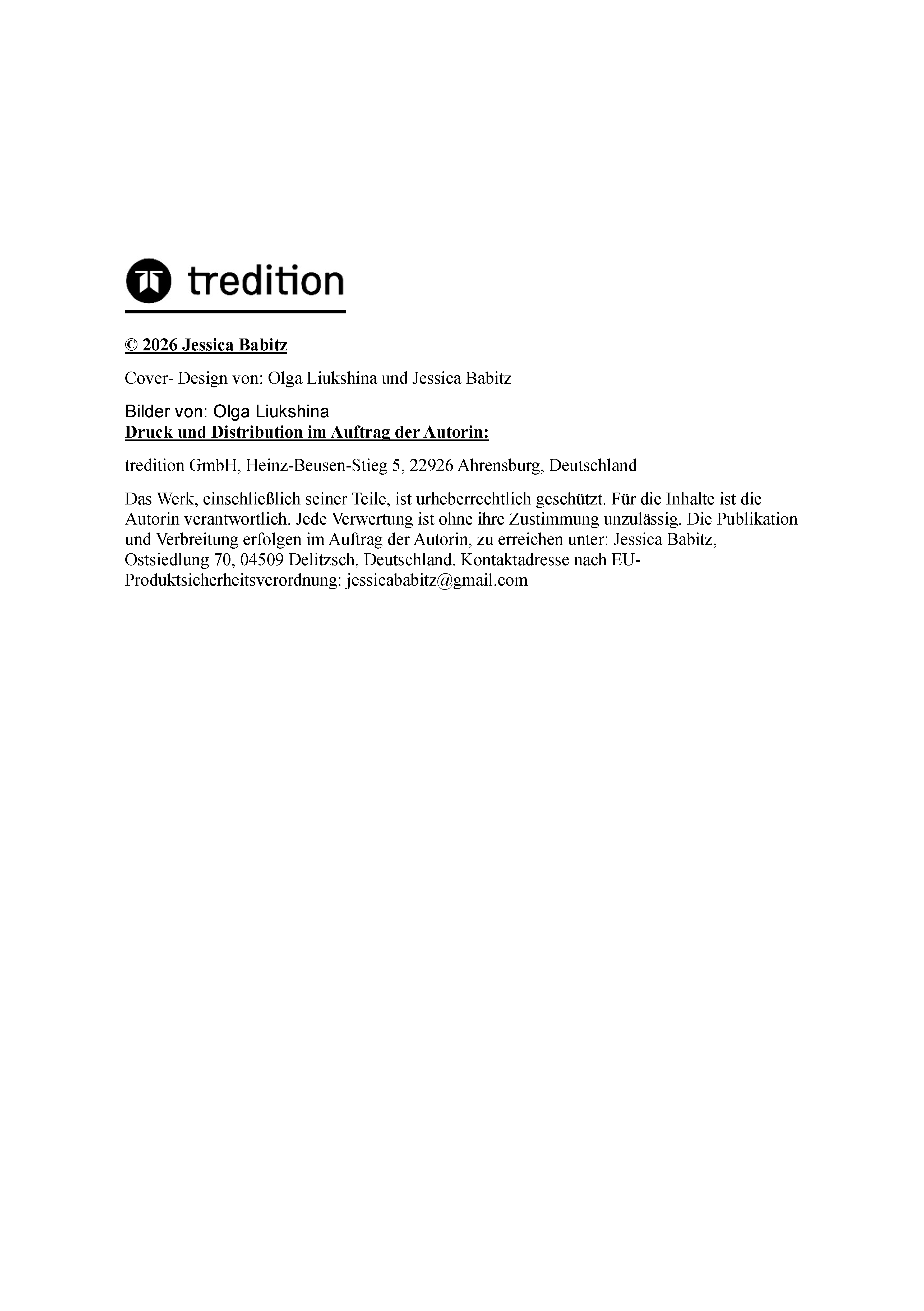 tredition

© 2026 Jessica Babitz

Cover- Design von: Olga Liukshina und Jessica Babitz

Bilder von: Olga Liukshina
Druck und Distribution im Auftrag der Autorin:

tredition GmbH, Heinz-Beusen-Stieg 5, 22926 Ahrensburg, Deutschland

Das Werk, einschließlich seiner Teile, ist urheberrechtlich geschützt. Für die Inhalte ist die Autorin verantwortlich. Jede Verwertung ist ohne ihre Zustimmung unzulässig. Die Publikation und Verbreitung erfolgen im Auftrag der Autorin, zu erreichen unter: Jessica Babitz, Ostsiedlung 70, 04509 Delitzsch, Deutschland. Kontaktadresse nach EU-Produktsicherheitsverordnung: jessicababitz@gmail.com